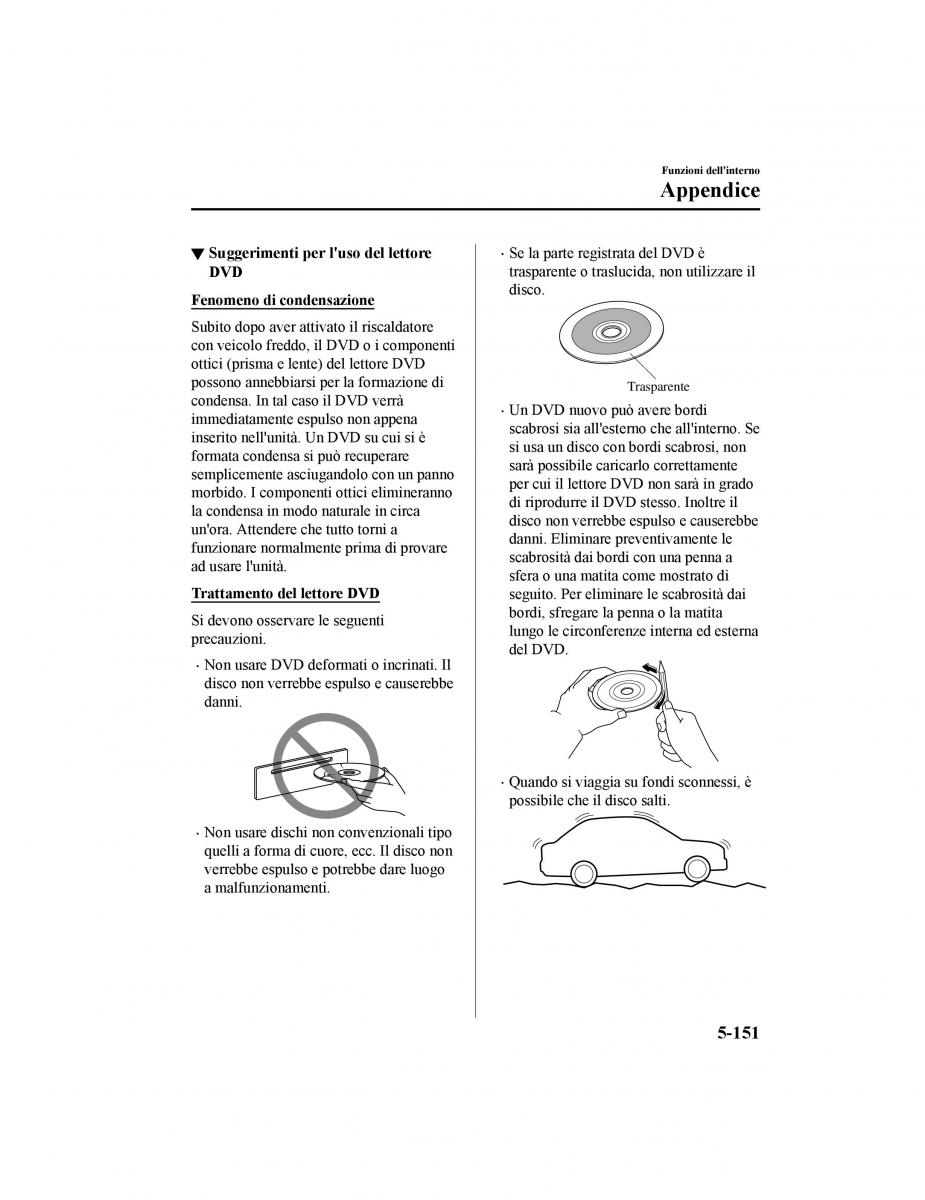 Funzioni dell'interno
Appendice

▼ Suggerimenti per l'uso del lettore DVD

Fenomeno di condensazione

Subito dopo aver attivato il riscaldatore con veicolo freddo, il DVD o i componenti ottici (prisma e lente) del lettore DVD possono annebbiarsi per la formazione di condensa. In tal caso il DVD verrà immediatamente espulso non appena inserito nell'unità. Un DVD su cui si è formata condensa si può recuperare semplicemente asciugandolo con un panno morbido. I componenti ottici elimineranno la condensa in modo naturale in circa un'ora. Attendere che tutto torni a funzionare normalmente prima di provare ad usare l'unità.

Trattamento del lettore DVD

Si devono osservare le seguenti precauzioni.

· Non usare DVD deformati o incrinati. Il disco non verrebbe espulso e causerebbe danni.

· Non usare dischi non convenzionali tipo quelli a forma di cuore, ecc. Il disco non verrebbe espulso e potrebbe dare luogo a malfunzionamenti.

· Se la parte registrata del DVD è trasparente o traslucida, non utilizzare il disco.

Trasparente

· Un DVD nuovo può avere bordi scabrosi sia all'esterno che all'interno. Se si usa un disco con bordi scabrosi, non sarà possibile caricarlo correttamente per cui il lettore DVD non sarà in grado di riprodurre il DVD stesso. Inoltre il disco non verrebbe espulso e causerebbe danni. Eliminare preventivamente le scabrosità dai bordi con una penna a sfera o una matita come mostrato di seguito. Per eliminare le scabrosità dai bordi, sfregare la penna o la matita lungo le circonferenze interna ed esterna del DVD.

· Quando si viaggia su fondi sconnessi, è possibile che il disco salti.

5-151